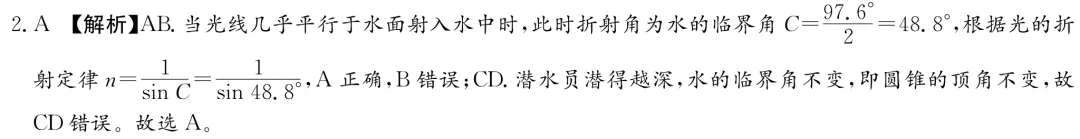 2. A 【解析】AB. 当光线几乎平行于水面射入水中时，此时折射角为水的临界角 $C=\frac{97.6^{\circ}}{2}=48.8^{\circ}$，根据光的折射定律 $n=\frac{1}{\sin C}=\frac{1}{\sin 48.8^{\circ}}$，A 正确，B 错误；CD. 潜水员潜得越深，水的临界角不变，即圆锥的顶角不变，故 CD 错误。故选 A。